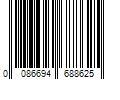 0 086694 688625